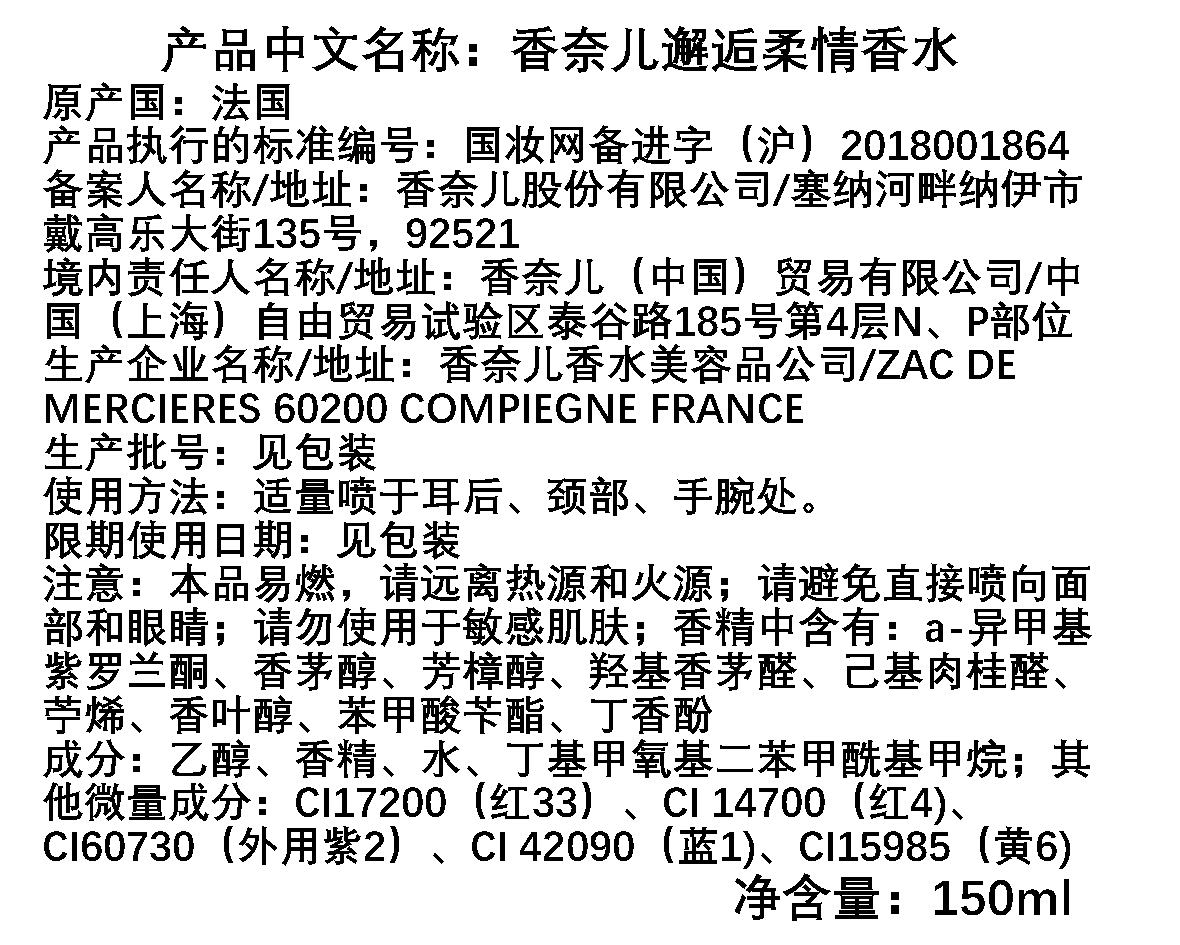 产品中文名称：香奈儿邂逅柔情香水

原产国：法国
产品执行的标准编号：国妆网备进字（沪）2018001864
备案人名称/地址：香奈儿股份有限公司/塞纳河畔纳伊市戴高乐大街135号，92521
境内责任人名称/地址：香奈儿（中国）贸易有限公司/中国（上海）自由贸易试验区泰谷路185号第4层N、P部位
生产企业名称/地址：香奈儿香水美容品公司/ZAC DE MERCIERES 60200 COMPIEGNE FRANCE
生产批号：见包装
使用方法：适量喷于耳后、颈部、手腕处。
限期使用日期：见包装
注意：本品易燃，请远离热源和火源；请避免直接喷向面部和眼睛；请勿使用于敏感肌肤；香精中含有：a-异甲基紫罗兰酮、香茅醇、芳樟醇、羟基香茅醛、己基肉桂醛、苧烯、香叶醇、苯甲酸苄酯、丁香酚
成分：乙醇、香精、水、丁基甲氧基二苯甲酰基甲烷；其他微量成分：CI17200（红33）、CI 14700（红4)、CI60730（外用紫2）、CI 42090（蓝1)、CI15985（黄6)

净含量：150ml